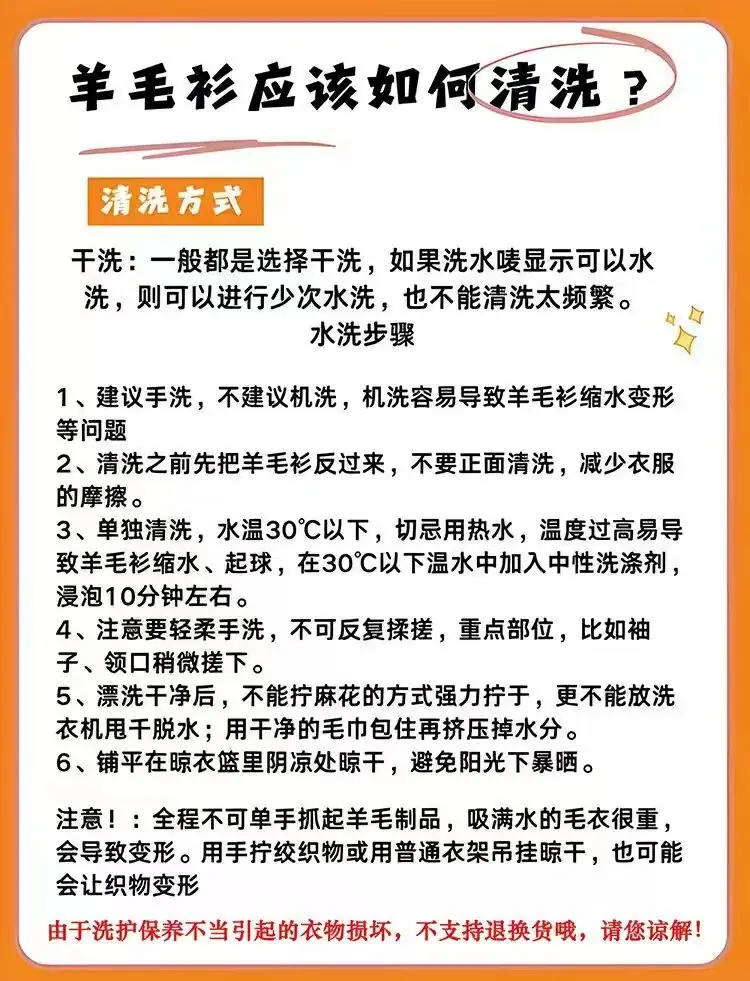 羊毛衫应该如何清洗？

清洗方式

干洗：一般都是选择干洗，如果洗水唛显示可以水洗，则可以进行少次水洗，也不能清洗太频繁。

水洗步骤

1、建议手洗，不建议机洗，机洗容易导致羊毛衫缩水变形等问题
2、清洗之前先把羊毛衫反过来，不要正面清洗，减少衣服的摩擦。
3、单独清洗，水温30℃以下，切忌用热水，温度过高易导致羊毛衫缩水、起球，在30℃以下温水中加入中性洗涤剂，浸泡10分钟左右。
4、注意要轻柔手洗，不可反复揉搓，重点部位，比如袖子、领口稍微搓下。
5、漂洗干净后，不能拧麻花的方式强力拧干，更不能放洗衣机甩干脱水；用干净的毛巾包住再挤压掉水分。
6、铺平在晾衣篮里阴凉处晾干，避免阳光下暴晒。

注意！：全程不可单手抓起羊毛制品，吸满水的毛衣很重，会导致变形。用手拧绞织物或用普通衣架吊挂晾干，也可能会让织物变形

由于洗护保养不当引起的衣物损坏，不支持退换货哦，请您谅解！